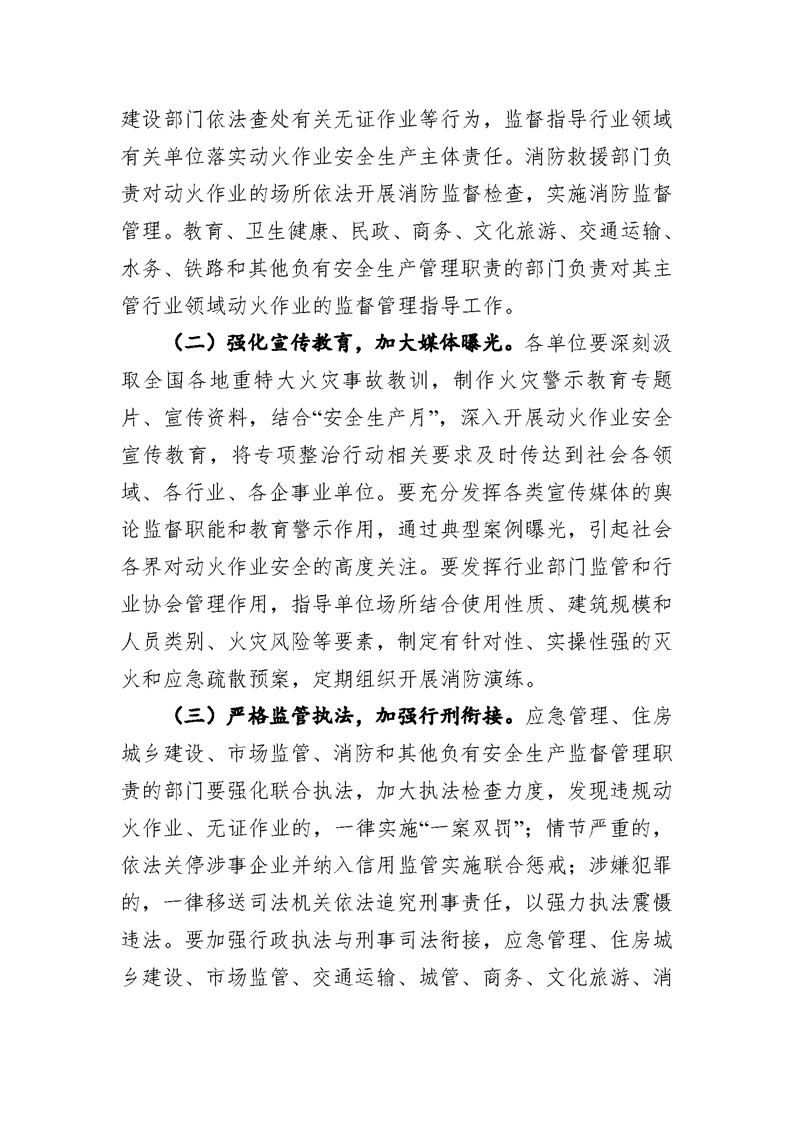 建设部门依法查处有关无证作业等行为，监督指导行业领域有关单位落实动火作业安全生产主体责任。消防救援部门负责对动火作业的场所依法开展消防监督检查，实施消防监督管理。教育、卫生健康、民政、商务、文化旅游、交通运输、水务、铁路和其他负有安全生产管理职责的部门负责对其主管行业领域动火作业的监督管理指导工作。

（二）强化宣传教育，加大媒体曝光。各单位要深刻汲取全国各地重特大火灾事故教训，制作火灾警示教育专题片、宣传资料，结合“安全生产月”，深入开展动火作业安全宣传教育，将专项整治行动相关要求及时传达到社会各领域、各行业、各企事业单位。要充分发挥各类宣传媒体的舆论监督职能和教育警示作用，通过典型案例曝光，引起社会各界对动火作业安全的高度关注。要发挥行业部门监管和行业协会管理作用，指导单位场所结合使用性质、建筑规模和人员类别、火灾风险等要素，制定有针对性、实操性强的灭火和应急疏散预案，定期组织开展消防演练。

（三）严格监管执法，加强行刑衔接。应急管理、住房城乡建设、市场监管、消防和其他负有安全生产监督管理职责的部门要强化联合执法，加大执法检查力度，发现违规动火作业、无证作业的，一律实施“一案双罚”；情节严重的，依法关停涉事企业并纳入信用监管实施联合惩戒；涉嫌犯罪的，一律移送司法机关依法追究刑事责任，以强力执法震慑违法。要加强行政执法与刑事司法衔接，应急管理、住房城乡建设、市场监管、交通运输、城管、商务、文化旅游、消